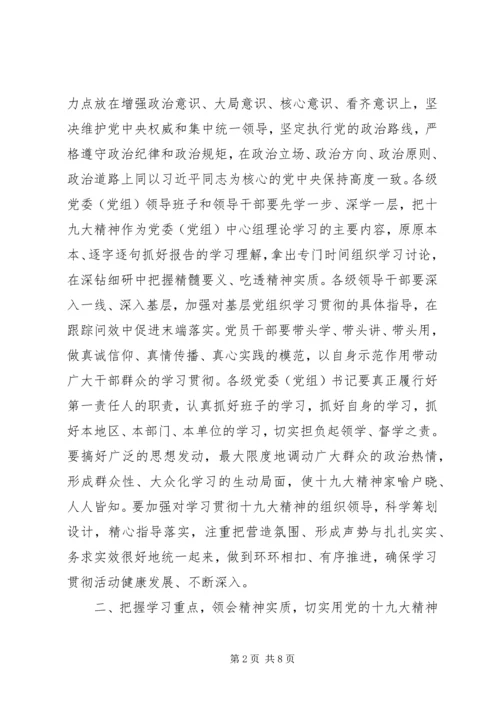 力点放在增强政治意识、大局意识、核心意识、看齐意识上，坚决维护党中央权威和集中统一领导，坚定执行党的政治路线，严格遵守政治纪律和政治规矩，在政治立场、政治方向、政治原则、政治道路上同以习近平同志为核心的党中央保持高度一致。各级党委（党组）领导班子和领导干部要先学一步、深学一层，把十九大精神作为党委（党组）中心组理论学习的主要内容，原原本本、逐字逐句抓好报告的学习理解，拿出专门时间组织学习讨论，在深钻细研中把握精髓要义、吃透精神实质。各级领导干部要深入一线、深入基层，加强对基层党组织学习贯彻的具体指导，在跟踪问效中促进末端落实。党员干部要带头学、带头讲、带头用，做真诚信仰、真情传播、真心实践的模范，以自身示范作用带动广大干部群众的学习贯彻。各级党委（党组）书记要真正履行好第一责任人的职责，认真抓好班子的学习，抓好自身的学习，抓好本地区、本部门、本单位的学习，切实担负起领学、督学之责。要搞好广泛的思想发动，最大限度地调动广大群众的政治热情，形成群众性、大众化学习的生动局面，使十九大精神家喻户晓、人人皆知。要加强对学习贯彻十九大精神的组织领导，科学筹划设计，精心指导落实，注重把营造氛围、形成声势与扎扎实实、务求实效很好地统一起来，做到环环相扣、有序推进，确保学习贯彻活动健康发展、不断深入。

二、把握学习重点，领会精神实质，切实用党的十九大精神

第2页 共8页